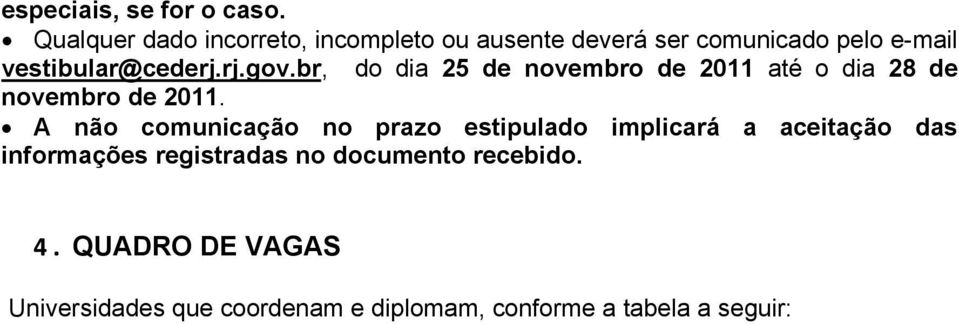 especiais, se for o caso.

• Qualquer dado incorreto, incompleto ou ausente deverá ser comunicado pelo e-mail vestibular@cederj.rj.gov.br, do dia 25 de novembro de 2011 até o dia 28 de novembro de 2011.

• A não comunicação no prazo estipulado implicará a aceitação das informações registradas no documento recebido.

4. QUADRO DE VAGAS

Universidades que coordenam e diplomam, conforme a tabela a seguir: